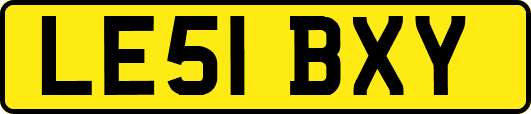 LE51 BXY